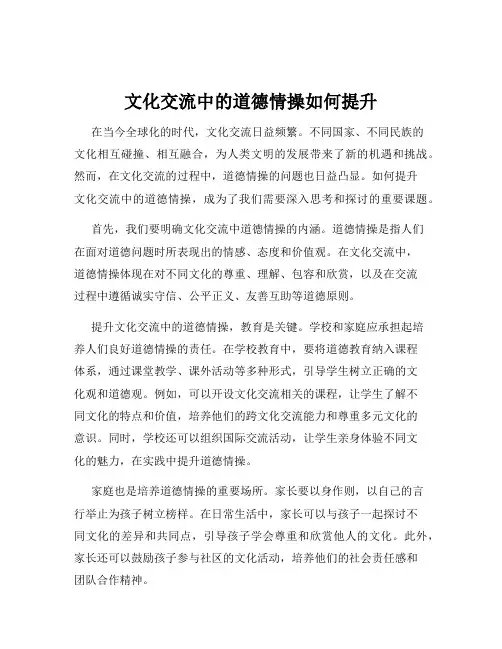 文化交流中的道德情操如何提升

在当今全球化的时代，文化交流日益频繁。不同国家、不同民族的文化相互碰撞、相互融合，为人类文明的发展带来了新的机遇和挑战。然而，在文化交流的过程中，道德情操的问题也日益凸显。如何提升文化交流中的道德情操，成为了我们需要深入思考和探讨的重要课题。

首先，我们要明确文化交流中道德情操的内涵。道德情操是指人们在面对道德问题时所表现出的情感、态度和价值观。在文化交流中，道德情操体现在对不同文化的尊重、理解、包容和欣赏，以及在交流过程中遵循诚实守信、公平正义、友善互助等道德原则。

提升文化交流中的道德情操，教育是关键。学校和家庭应承担起培养人们良好道德情操的责任。在学校教育中，要将道德教育纳入课程体系，通过课堂教学、课外活动等多种形式，引导学生树立正确的文化观和道德观。例如，可以开设文化交流相关的课程，让学生了解不同文化的特点和价值，培养他们的跨文化交流能力和尊重多元文化的意识。同时，学校还可以组织国际交流活动，让学生亲身体验不同文化的魅力，在实践中提升道德情操。

家庭也是培养道德情操的重要场所。家长要以身作则，以自己的言行举止为孩子树立榜样。在日常生活中，家长可以与孩子一起探讨不同文化的差异和共同点，引导孩子学会尊重和欣赏他人的文化。此外，家长还可以鼓励孩子参与社区的文化活动，培养他们的社会责任感和团队合作精神。